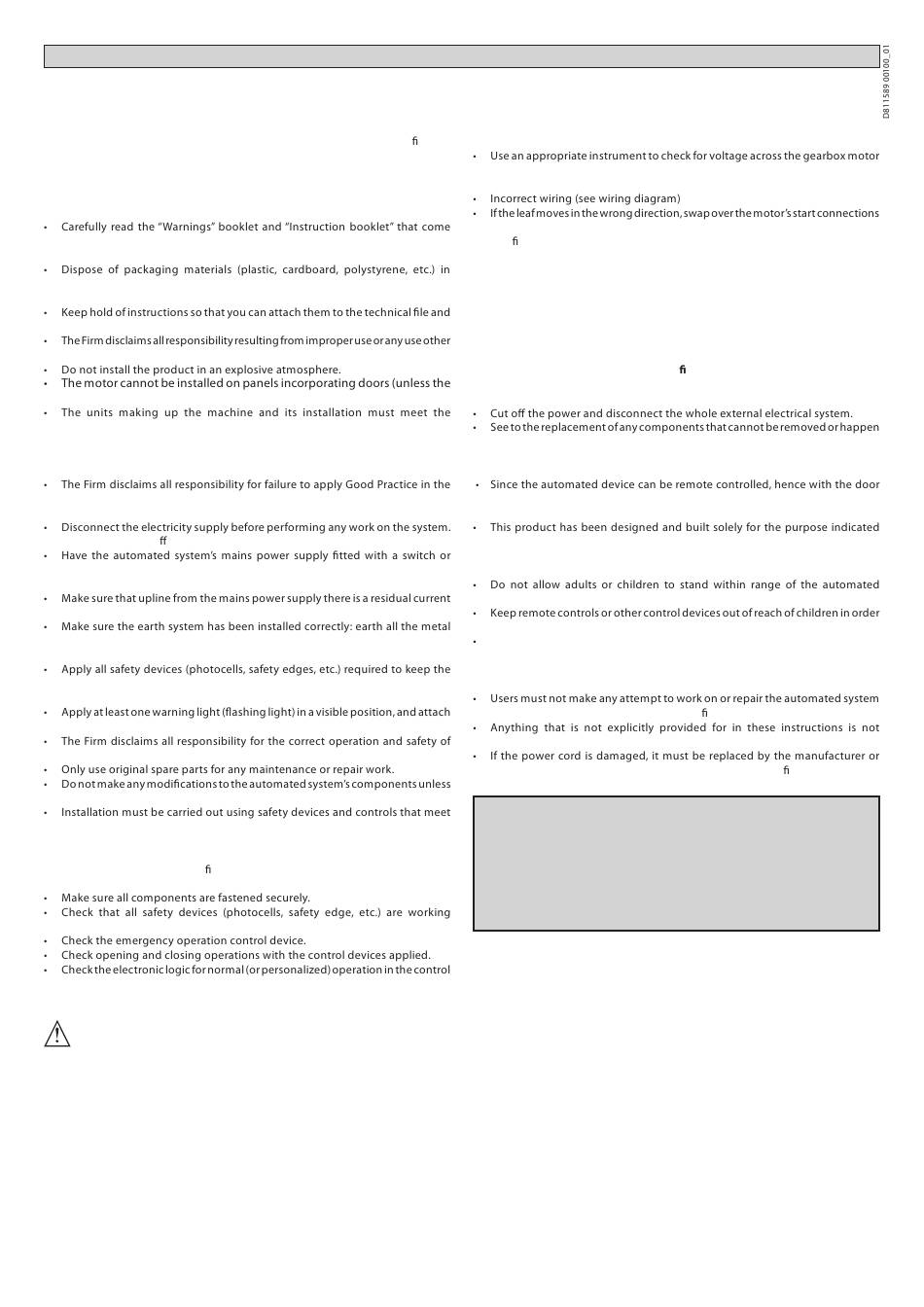 D811589 00100_01

fi

• Carefully read the "Warnings" booklet and "Instruction booklet" that come

• Dispose of packaging materials (plastic, cardboard, polystyrene, etc.) in

• Keep hold of instructions so that you can attach them to the technical file and

• The Firm disclaims all responsibility resulting from improper use or any use other

• Do not install the product in an explosive atmosphere.
• The motor cannot be installed on panels incorporating doors (unless the

• The units making up the machine and its installation must meet the

• The Firm disclaims all responsibility for failure to apply Good Practice in the

• Disconnect the electricity supply before performing any work on the system.
ff
• Have the automated system's mains power supply fitted with a switch or

• Make sure that upline from the mains power supply there is a residual current

• Make sure the earth system has been installed correctly: earth all the metal

• Apply all safety devices (photocells, safety edges, etc.) required to keep the

• Apply at least one warning light (flashing light) in a visible position, and attach

• The Firm disclaims all responsibility for the correct operation and safety of

• Only use original spare parts for any maintenance or repair work.
• Do not make any modifications to the automated system's components unless

• Installation must be carried out using safety devices and controls that meet

fi

• Make sure all components are fastened securely.
• Check that all safety devices (photocells, safety edge, etc.) are working

• Check the emergency operation control device.
• Check opening and closing operations with the control devices applied.
• Check the electronic logic for normal (or personalized) operation in the control

• Use an appropriate instrument to check for voltage across the gearbox motor

• Incorrect wiring (see wiring diagram)
• If the leaf moves in the wrong direction, swap over the motor's start connections
fi

fi

• Cut off the power and disconnect the whole external electrical system.
• See to the replacement of any components that cannot be removed or happen

• Since the automated device can be remote controlled, hence with the door

• This product has been designed and built solely for the purpose indicated

• Do not allow adults or children to stand within range of the automated

• Keep remote controls or other control devices out of reach of children in order

•

• Users must not make any attempt to work on or repair the automated system
fi
• Anything that is not explicitly provided for in these instructions is not

• If the power cord is damaged, it must be replaced by the manufacturer or
fi